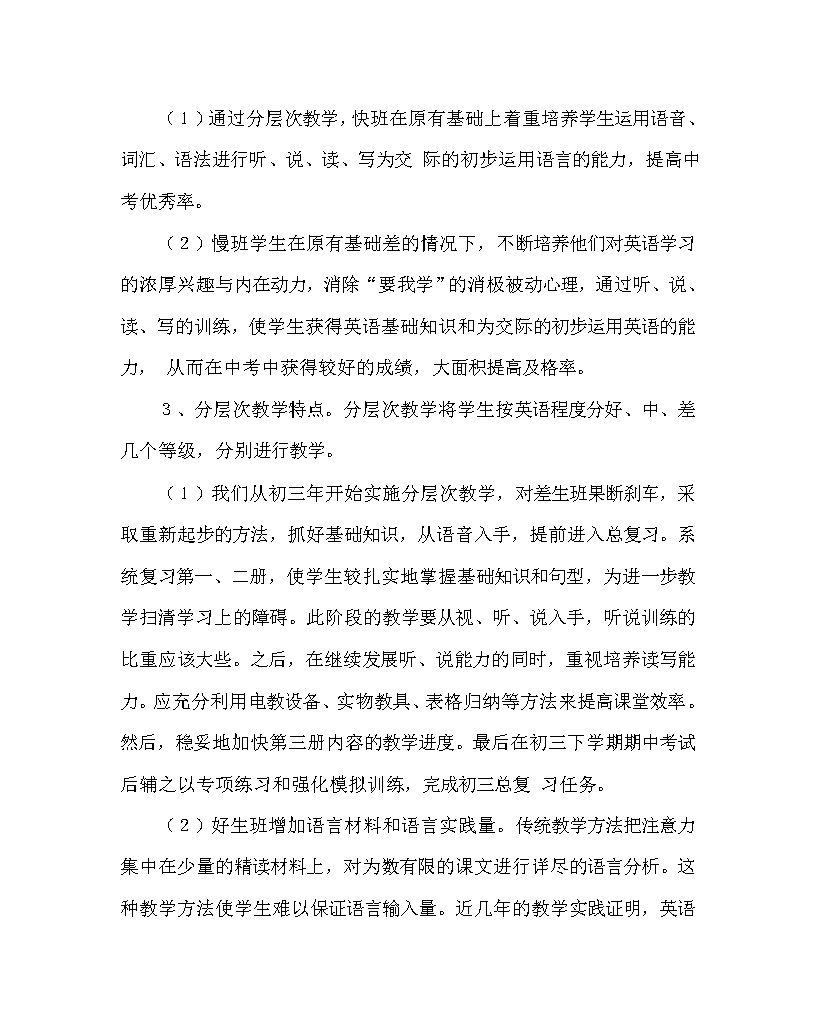 （1）通过分层次教学，快班在原有基础上着重培养学生运用语音、词汇、语法进行听、说、读、写为交 际的初步运用语言的能力，提高中考优秀率。

（2）慢班学生在原有基础差的情况下，不断培养他们对英语学习的浓厚兴趣与内在动力，消除“要我学”的消极被动心理，通过听、说、读、写的训练，使学生获得英语基础知识和为交际的初步运用英语的能力， 从而在中考中获得较好的成绩，大面积提高及格率。

3、分层次教学特点。分层次教学将学生按英语程度分好、中、差几个等级，分别进行教学。

（1）我们从初三年开始实施分层次教学，对差生班果断刹车，采取重新起步的方法，抓好基础知识，从语音入手，提前进入总复习。系统复习第一、二册，使学生较扎实地掌握基础知识和句型，为进一步教学扫清学习上的障碍。此阶段的教学要从视、听、说入手，听说训练的比重应该大些。之后，在继续发展听、说能力的同时，重视培养读写能力。应充分利用电教设备、实物教具、表格归纳等方法来提高课堂效率。然后，稳妥地加快第三册内容的教学进度。最后在初三下学期期中考试后辅之以专项练习和强化模拟训练，完成初三总复 习任务。

（2）好生班增加语言材料和语言实践量。传统教学方法把注意力集中在少量的精读材料上，对为数有限的课文进行详尽的语言分析。这种教学方法使学生难以保证语言输入量。近几年的教学实践证明，英语